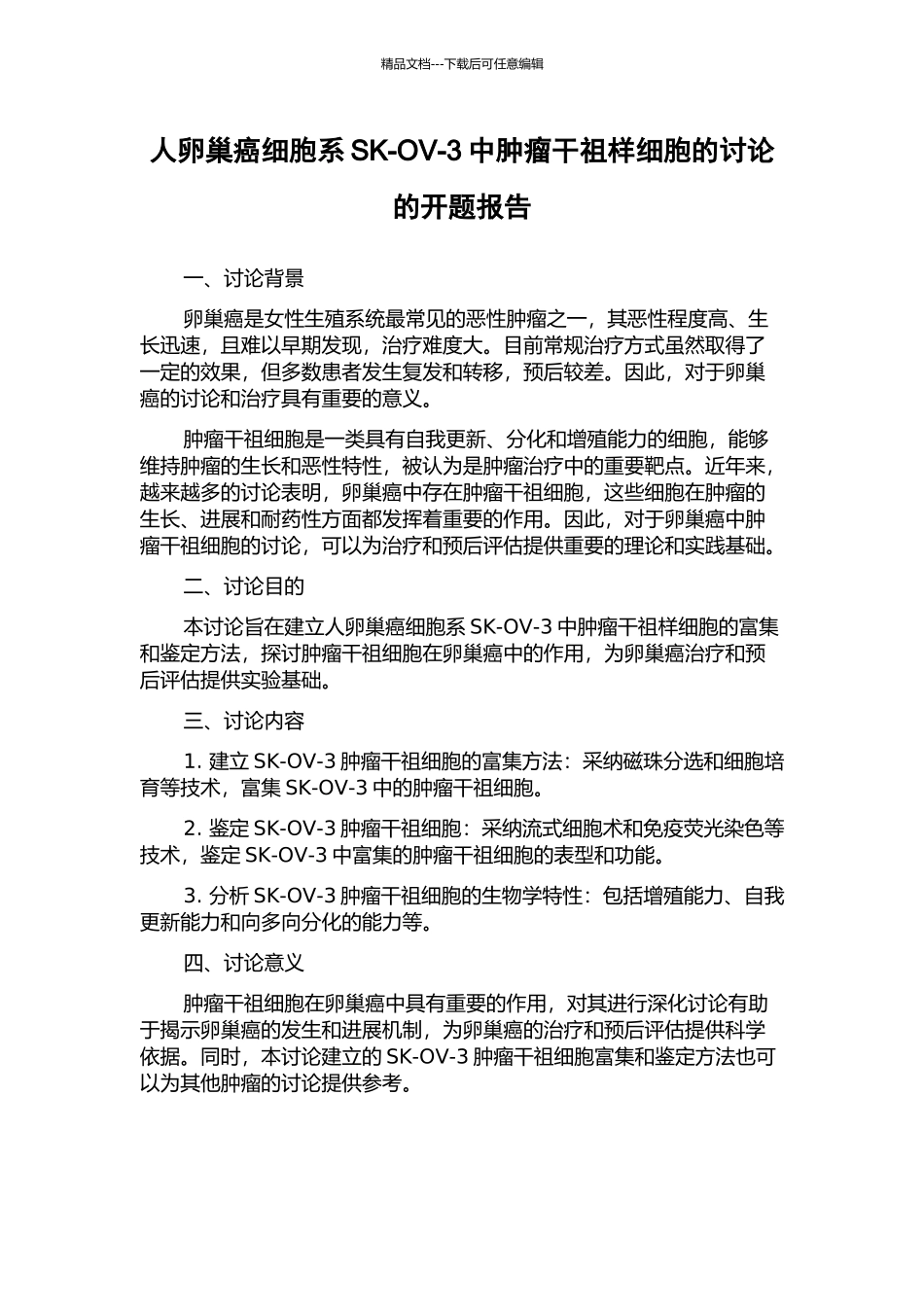 精品文档---下载后可任意编辑

人卵巢癌细胞系 SK-OV-3 中肿瘤干祖样细胞的讨论的开题报告

一、讨论背景

卵巢癌是女性生殖系统最常见的恶性肿瘤之一，其恶性程度高、生长迅速，且难以早期发现，治疗难度大。目前常规治疗方式虽然取得了一定的效果，但多数患者发生复发和转移，预后较差。因此，对于卵巢癌的讨论和治疗具有重要的意义。

肿瘤干祖细胞是一类具有自我更新、分化和增殖能力的细胞，能够维持肿瘤的生长和恶性特性，被认为是肿瘤治疗中的重要靶点。近年来，越来越多的讨论表明，卵巢癌中存在肿瘤干祖细胞，这些细胞在肿瘤的生长、进展和耐药性方面都发挥着重要的作用。因此，对于卵巢癌中肿瘤干祖细胞的讨论，可以为治疗和预后评估提供重要的理论和实践基础。

二、讨论目的

本讨论旨在建立人卵巢癌细胞系 SK-OV-3 中肿瘤干祖样细胞的富集和鉴定方法，探讨肿瘤干祖细胞在卵巢癌中的作用，为卵巢癌治疗和预后评估提供实验基础。

三、讨论内容

1. 建立 SK-OV-3 肿瘤干祖细胞的富集方法：采纳磁珠分选和细胞培育等技术，富集 SK-OV-3 中的肿瘤干祖细胞。

2. 鉴定 SK-OV-3 肿瘤干祖细胞：采纳流式细胞术和免疫荧光染色等技术，鉴定 SK-OV-3 中富集的肿瘤干祖细胞的表型和功能。

3. 分析 SK-OV-3 肿瘤干祖细胞的生物学特性：包括增殖能力、自我更新能力和向多向分化的能力等。

四、讨论意义

肿瘤干祖细胞在卵巢癌中具有重要的作用，对其进行深化讨论有助于揭示卵巢癌的发生和进展机制，为卵巢癌的治疗和预后评估提供科学依据。同时，本讨论建立的 SK-OV-3 肿瘤干祖细胞富集和鉴定方法也可以为其他肿瘤的讨论提供参考。